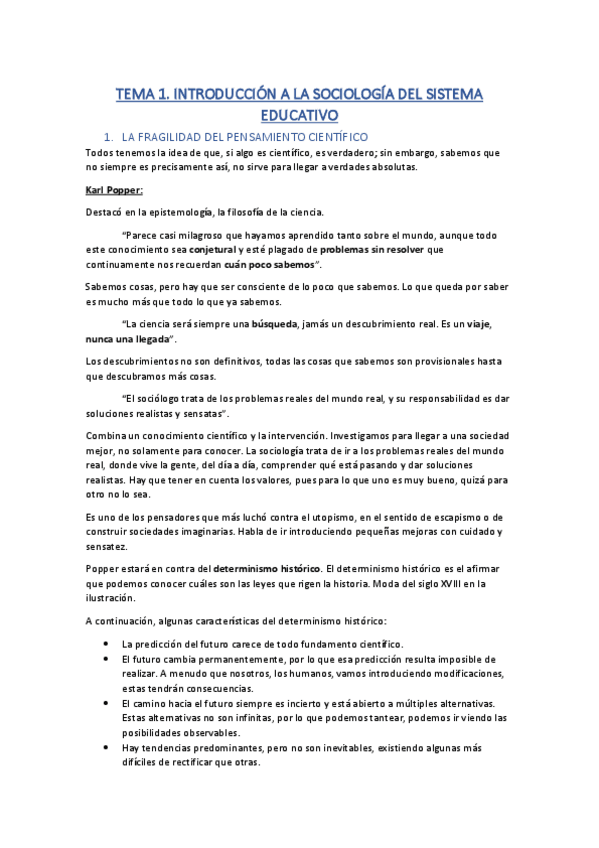 TEMA 1. INTRODUCCIÓN A LA SOCIOLOGÍA DEL SISTEMA EDUCATIVO

1. LA FRAGILIDAD DEL PENSAMIENTO CIENTÍFICO

Todos tenemos la idea de que, si algo es científico, es verdadero; sin embargo, sabemos que no siempre es precisamente así, no sirve para llegar a verdades absolutas.

Karl Popper:

Destacó en la epistemología, la filosofía de la ciencia.

"Parece casi milagroso que hayamos aprendido tanto sobre el mundo, aunque todo este conocimiento sea conjetural y esté plagado de problemas sin resolver que continuamente nos recuerdan cuán poco sabemos".

Sabemos cosas, pero hay que ser consciente de lo poco que sabemos. Lo que queda por saber es mucho más que todo lo que ya sabemos.

"La ciencia será siempre una búsqueda, jamás un descubrimiento real. Es un viaje, nunca una llegada".

Los descubrimientos no son definitivos, todas las cosas que sabemos son provisionales hasta que descubramos más cosas.

"El sociólogo trata de los problemas reales del mundo real, y su responsabilidad es dar soluciones realistas y sensatas".

Combina un conocimiento científico y la intervención. Investigamos para llegar a una sociedad mejor, no solamente para conocer. La sociología trata de ir a los problemas reales del mundo real, donde vive la gente, del día a día, comprender qué está pasando y dar soluciones realistas. Hay que tener en cuenta los valores, pues para lo que uno es muy bueno, quizá para otro no lo sea.

Es uno de los pensadores que más luchó contra el utopismo, en el sentido de escapismo o de construir sociedades imaginarias. Habla de ir introduciendo pequeñas mejoras con cuidado y sensatez.

Popper estará en contra del determinismo histórico. El determinismo histórico es el afirmar que podemos conocer cuáles son las leyes que rigen la historia. Moda del siglo XVIII en la ilustración.

A continuación, algunas características del determinismo histórico:

• La predicción del futuro carece de todo fundamento científico.
• El futuro cambia permanentemente, por lo que esa predicción resulta imposible de realizar. A menudo que nosotros, los humanos, vamos introduciendo modificaciones, estas tendrán consecuencias.
• El camino hacia el futuro siempre es incierto y está abierto a múltiples alternativas. Estas alternativas no son infinitas, por lo que podemos tantear, podemos ir viendo las posibilidades observables.
• Hay tendencias predominantes, pero no son inevitables, existiendo algunas más difíciles de rectificar que otras.